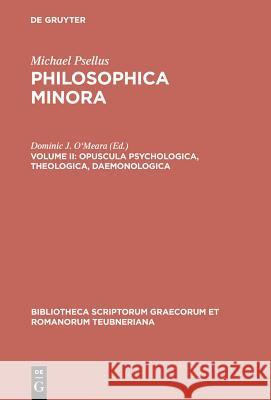 DE GRUYTER

Michael Psellus
PHILOSOPHICA MINORA

Dominic J. O'Meara (Ed.)
VOLUME II: OPUSCULA PSYCHOLOGICA, THEOLOGICA, DAEMONOLOGICA

BIBLIOTHECA SCRIPTORUM GRAECORUM ET ROMANORUM TEUBNERIANA

DE G

Kraina Książek